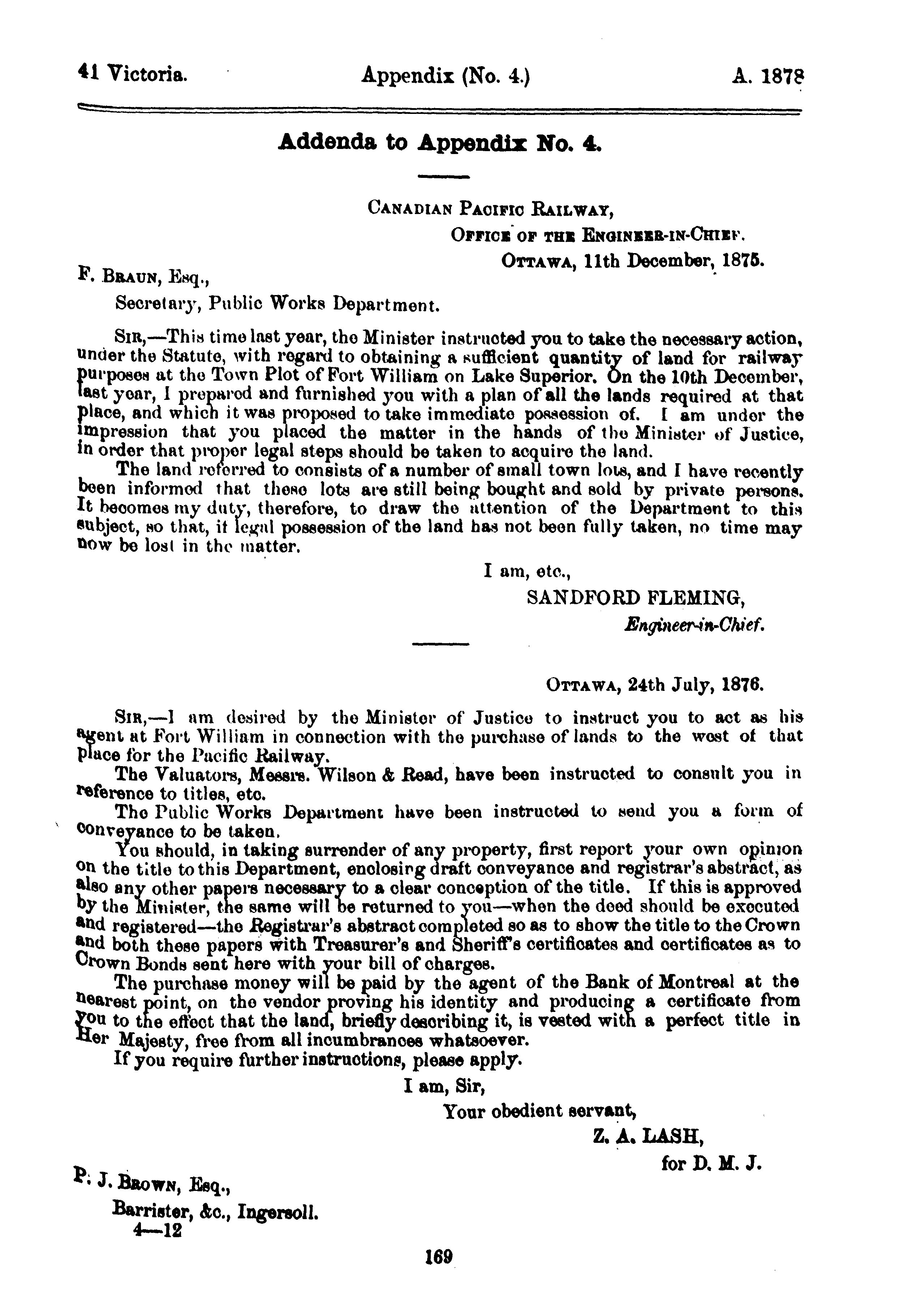 41 Victoria. Appendix (No. 4.) A. 1878

Addenda to Appendix No. 4.

CANADIAN PACIFIC RAILWAY,
OFFICE OF THE ENGINEER-IN-CHIEF.
OTTAWA, 11th December, 1875.

F. BRAUN, Esq.,
Secretary, Public Works Department.

SIR,—This time last year, the Minister instructed you to take the necessary action, under the Statute, with regard to obtaining a sufficient quantity of land for railway purposes at the Town Plot of Fort William on Lake Superior. On the 10th December, last year, I prepared and furnished you with a plan of all the lands required at that place, and which it was proposed to take immediate possession of. I am under the impression that you placed the matter in the hands of the Minister of Justice, in order that proper legal steps should be taken to acquire the land.

The land referred to consists of a number of small town lots, and I have recently been informed that these lots are still being bought and sold by private persons. It becomes my duty, therefore, to draw the attention of the Department to this subject, so that, if legal possession of the land has not been fully taken, no time may now be lost in the matter.

I am, etc.,
SANDFORD FLEMING,
Engineer-in-Chief.

OTTAWA, 24th July, 1876.

SIR,—I am desired by the Minister of Justice to instruct you to act as his agent at Fort William in connection with the purchase of lands to the west of that place for the Pacific Railway.

The Valuators, Messrs. Wilson & Read, have been instructed to consult you in reference to titles, etc.

The Public Works Department have been instructed to send you a form of conveyance to be taken.

You should, in taking surrender of any property, first report your own opinion on the title to this Department, enclosing draft conveyance and registrar's abstract, as also any other papers necessary to a clear conception of the title. If this is approved by the Minister, the same will be returned to you—when the deed should be executed and registered—the Registrar's abstract completed so as to show the title to the Crown and both these papers with Treasurer's and Sheriff's certificates and certificates as to Crown Bonds sent here with your bill of charges.

The purchase money will be paid by the agent of the Bank of Montreal at the nearest point, on the vendor proving his identity and producing a certificate from you to the effect that the land, briefly describing it, is vested with a perfect title in Her Majesty, free from all incumbrances whatsoever.

If you require further instructions, please apply.

I am, Sir,
Your obedient servant,
Z. A. LASH,
for D. M. J.

P. J. BROWN, Esq.,
Barrister, &c., Ingersoll.
4—12

169